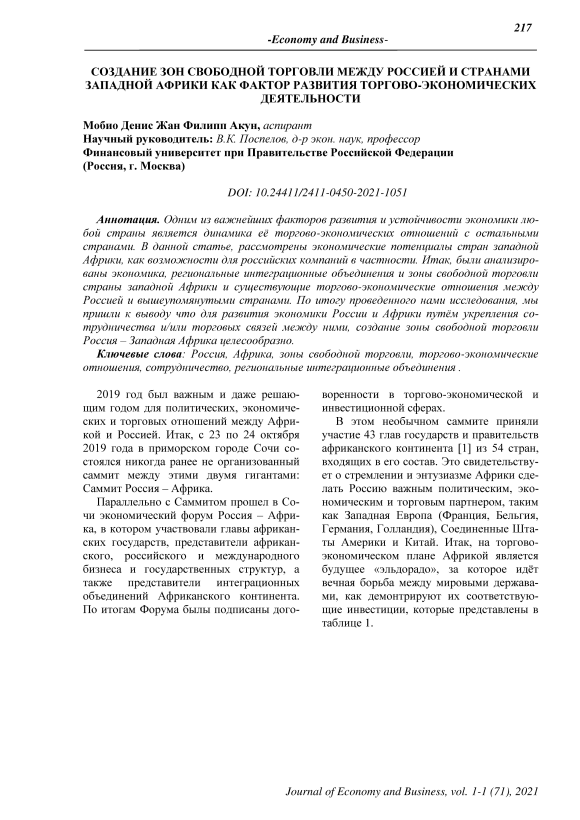 217

-Economy and Business-

СОЗДАНИЕ ЗОН СВОБОДНОЙ ТОРГОВЛИ МЕЖДУ РОССИЕЙ И СТРАНАМИ ЗАПАДНОЙ АФРИКИ КАК ФАКТОР РАЗВИТИЯ ТОРГОВО-ЭКОНОМИЧЕСКИХ ДЕЯТЕЛЬНОСТИ

Мобио Денис Жан Филипп Акун, аспирант
Научный руководитель: В.К. Поспелов, д-р экон. наук, профессор
Финансовый университет при Правительстве Российской Федерации
(Россия, г. Москва)

DOI: 10.24411/2411-0450-2021-1051

Аннотация. Одним из важнейших факторов развития и устойчивости экономики любой страны является динамика её торгово-экономических отношений с остальными странами. В данной статье, рассмотрены экономические потенциалы стран западной Африки, как возможности для российских компаний в частности. Итак, были анализированы экономика, региональные интеграционные объединения и зоны свободной торговли страны западной Африки и существующие торгово-экономические отношения между Россией и вышеупомянутыми странами. По итогу проведенного нами исследования, мы пришли к выводу что для развития экономики России и Африки путём укрепления сотрудничества и/или торговых связей между ними, создание зоны свободной торговли Россия – Западная Африка целесообразно.

Ключевые слова: Россия, Африка, зоны свободной торговли, торгово-экономические отношения, сотрудничество, региональные интеграционные объединения .

2019 год был важным и даже решающим годом для политических, экономических и торговых отношений между Африкой и Россией. Итак, с 23 по 24 октября 2019 года в приморском городе Сочи состоялся никогда ранее не организованный саммит между этими двумя гигантами: Саммит Россия – Африка.

Параллельно с Саммитом прошел в Сочи экономический форум Россия – Африка, в котором участвовали главы африканских государств, представители африканского, российского и международного бизнеса и государственных структур, а также представители интеграционных объединений Африканского континента. По итогам Форума были подписаны договоренности в торгово-экономической и инвестиционной сферах.

В этом необычном саммите приняли участие 43 глав государств и правительств африканского континента [1] из 54 стран, входящих в его состав. Это свидетельствует о стремлении и энтузиазме Африки сделать Россию важным политическим, экономическим и торговым партнером, таким как Западная Европа (Франция, Бельгия, Германия, Голландия), Соединенные Штаты Америки и Китай. Итак, на торгово-экономическом плане Африкой является будущее «эльдорадо», за которое идёт вечная борьба между мировыми державами, как демонтрируют их соответствующие инвестиции, которые представлены в таблице 1.

Journal of Economy and Business, vol. 1-1 (71), 2021